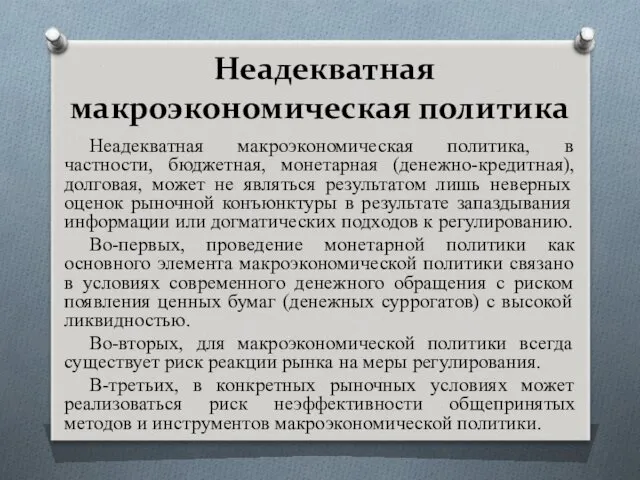 Неадекватная макроэкономическая политика

Неадекватная макроэкономическая политика, в частности, бюджетная, монетарная (денежно-кредитная), долговая, может не являться результатом лишь неверных оценок рыночной конъюнктуры в результате запаздывания информации или догматических подходов к регулированию.

Во-первых, проведение монетарной политики как основного элемента макроэкономической политики связано в условиях современного денежного обращения с риском появления ценных бумаг (денежных суррогатов) с высокой ликвидностью.

Во-вторых, для макроэкономической политики всегда существует риск реакции рынка на меры регулирования.

В-третьих, в конкретных рыночных условиях может реализоваться риск неэффективности общепринятых методов и инструментов макроэкономической политики.